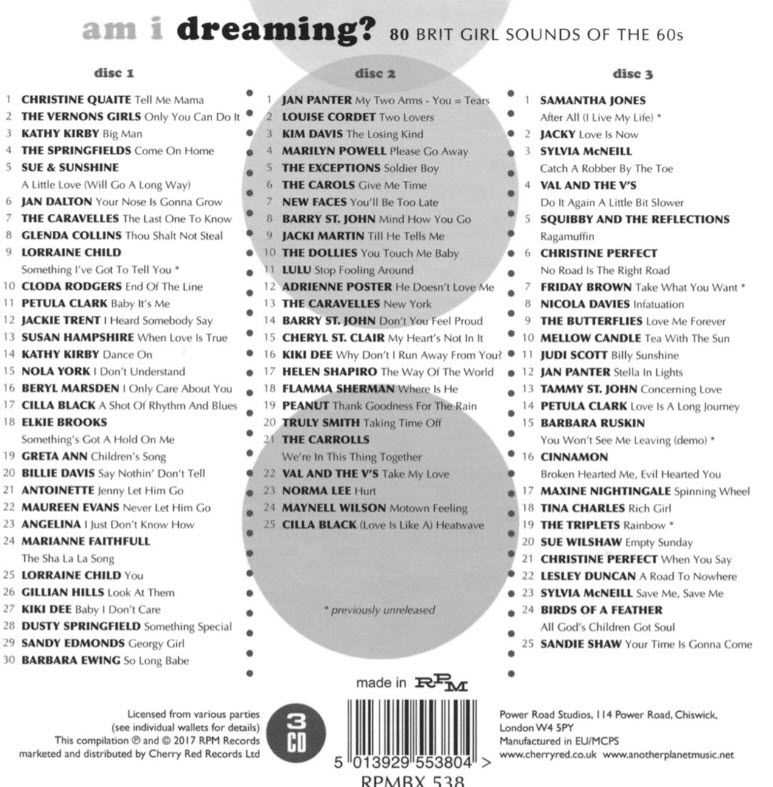 am i dreaming? 80 BRIT GIRL SOUNDS OF THE 60s

disc 1

1 CHRISTINE QUAITE Tell Me Mama
2 THE VERNONS GIRLS Only You Can Do It
3 KATHY KIRBY Big Man
4 THE SPRINGFIELDS Come On Home
5 SUE & SUNSHINE A Little Love (Will Go A Long Way)
6 JAN DALTON Your Nose Is Gonna Grow
7 THE CARAVELLES The Last One To Know
8 GLENDA COLLINS Thou Shalt Not Steal
9 LORRAINE CHILD Something I've Got To Tell You *
10 CLODA RODGERS End Of The Line
11 PETULA CLARK Baby It's Me
12 JACKIE TRENT I Heard Somebody Say
13 SUSAN HAMPSHIRE When Love Is True
14 KATHY KIRBY Dance On
15 NOLA YORK I Don't Understand
16 BERYL MARSDEN I Only Care About You
17 CILLA BLACK A Shot Of Rhythm And Blues
18 ELKIE BROOKS Something's Got A Hold On Me
19 GRETA ANN Children's Song
20 BILLIE DAVIS Say Nothin' Don't Tell
21 ANTOINETTE Jenny Let Him Go
22 MAUREEN EVANS Never Let Him Go
23 ANGELINA I Just Don't Know How
24 MARIANNE FAITHFULL The Sha La La Song
25 LORRAINE CHILD You
26 GILLIAN HILLS Look At Them
27 KIKI DEE Baby I Don't Care
28 DUSTY SPRINGFIELD Something Special
29 SANDY EDMONDS Georgy Girl
30 BARBARA EWING So Long Babe

disc 2

1 JAN PANTER My Two Arms - You = Tears
2 LOUISE CORDET Two Lovers
3 KIM DAVIS The Losing Kind
4 MARILYN POWELL Please Go Away
5 THE EXCEPTIONS Soldier Boy
6 THE CAROLS Give Me Time
7 NEW FACES You'll Be Too Late
8 BARRY ST. JOHN Mind How You Go
9 JACKI MARTIN Till He Tells Me
10 THE DOLLIES You Touch Me Baby
11 LULU Stop Fooling Around
12 ADRIENNE POSTER He Doesn't Love Me
13 THE CARAVELLES New York
14 BARRY ST. JOHN Don't You Feel Proud
15 CHERYL ST. CLAIR My Heart's Not In It
16 KIKI DEE Why Don't I Run Away From You?
17 HELEN SHAPIRO The Way Of The World
18 FLAMMA SHERMAN Where Is He
19 PEANUT Thank Goodness For The Rain
20 TRULY SMITH Taking Time Off
21 THE CARROLLS We're In This Thing Together
22 VAL AND THE V'S Take My Love
23 NORMA LEE Hurt
24 MAYNELL WILSON Motown Feeling
25 CILLA BLACK (Love Is Like A) Heatwave

* previously unreleased

disc 3

1 SAMANTHA JONES After All (I Live My Life) *
2 JACKY Love Is Now
3 SYLVIA McNEILL Catch A Robber By The Toe
4 VAL AND THE V'S Do It Again A Little Bit Slower
5 SQUIBBY AND THE REFLECTIONS Ragamuffin
6 CHRISTINE PERFECT No Road Is The Right Road
7 FRIDAY BROWN Take What You Want *
8 NICOLA DAVIES Infatuation
9 THE BUTTERFLIES Love Me Forever
10 MELLOW CANDLE Tea With The Sun
11 JUDI SCOTT Billy Sunshine
12 JAN PANTER Stella In Lights
13 TAMMY ST. JOHN Concerning Love
14 PETULA CLARK Love Is A Long Journey
15 BARBARA RUSKIN You Won't See Me Leaving (demo) *
16 CINNAMON Broken Hearted Me, Evil Hearted You
17 MAXINE NIGHTINGALE Spinning Wheel
18 TINA CHARLES Rich Girl
19 THE TRIPLETS Rainbow *
20 SUE WILSHAW Empty Sunday
21 CHRISTINE PERFECT When You Say
22 LESLEY DUNCAN A Road To Nowhere
23 SYLVIA McNEILL Save Me, Save Me
24 BIRDS OF A FEATHER All God's Children Got Soul
25 SANDIE SHAW Your Time Is Gonna Come

made in RPM

Licensed from various parties
(see individual wallets for details)
This compilation ℗ and © 2017 RPM Records
marketed and distributed by Cherry Red Records Ltd

3 CD

5 013929 553804 >
RPMBX 538

Power Road Studios, 114 Power Road, Chiswick, London W4 5PY
Manufactured in EU/MCPS
www.cherryred.co.uk www.anotherplanetmusic.net